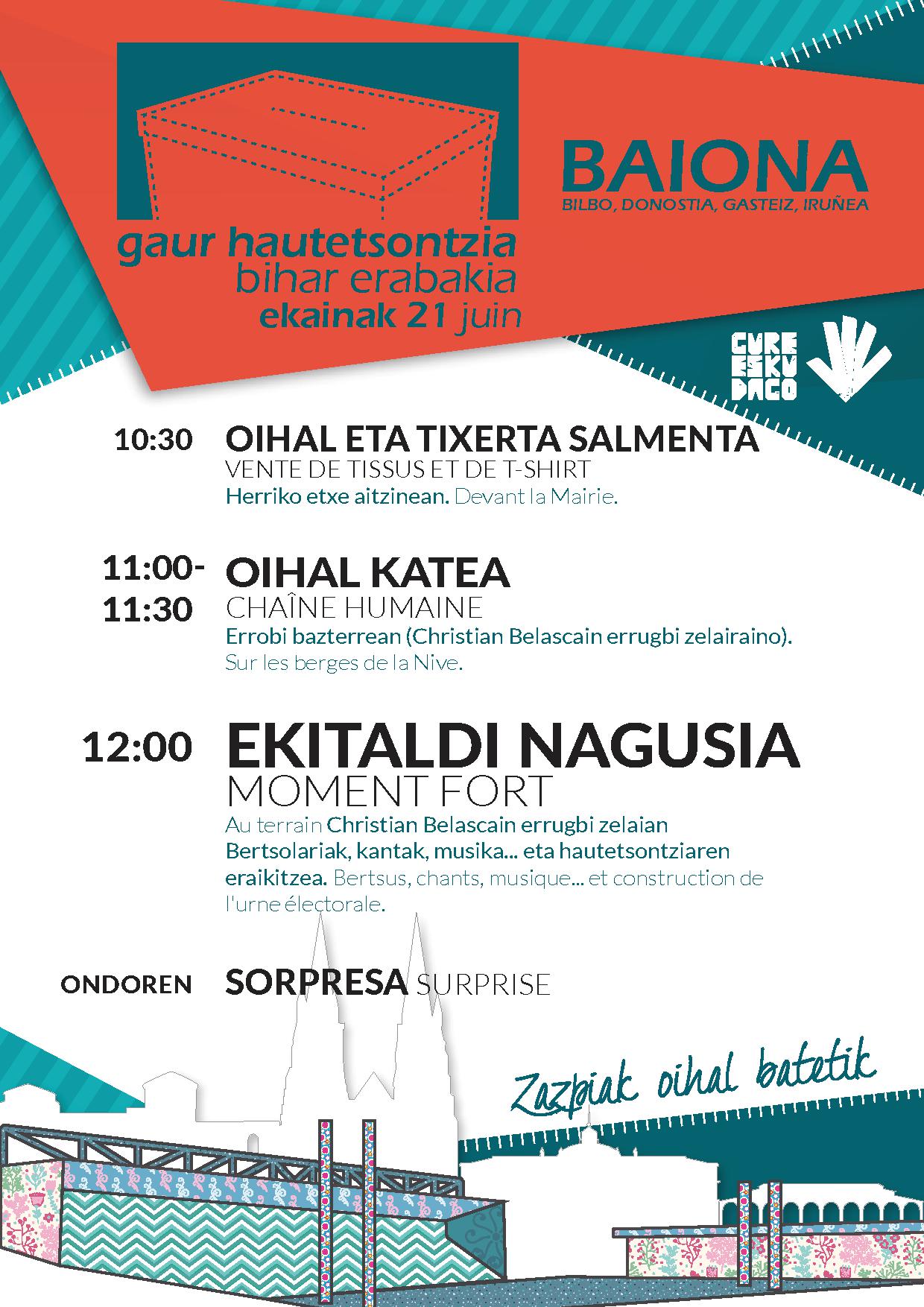 gaur hautetsontzia
bihar erabakia
ekainak 21 juin

BAIONA
BILBO, DONOSTIA, GASTEIZ, IRUÑEA

GURE ESKU DAGO

10:30 OIHAL ETA TIXERTA SALMENTA
VENTE DE TISSUS ET DE T-SHIRT
Herriko etxe aitzinean. Devant la Mairie.

11:00-11:30 OIHAL KATEA
CHAÎNE HUMAINE
Errobi bazterrean (Christian Belascain errugbi zelairaino).
Sur les berges de la Nive.

12:00 EKITALDI NAGUSIA
MOMENT FORT
Au terrain Christian Belascain errugbi zelaian
Bertsolariak, kantak, musika... eta hautetsontziaren eraikitzea. Bertsus, chants, musique... et construction de l'urne électorale.

ONDOREN SORPRESA SURPRISE

Zazpiak oihal batetik